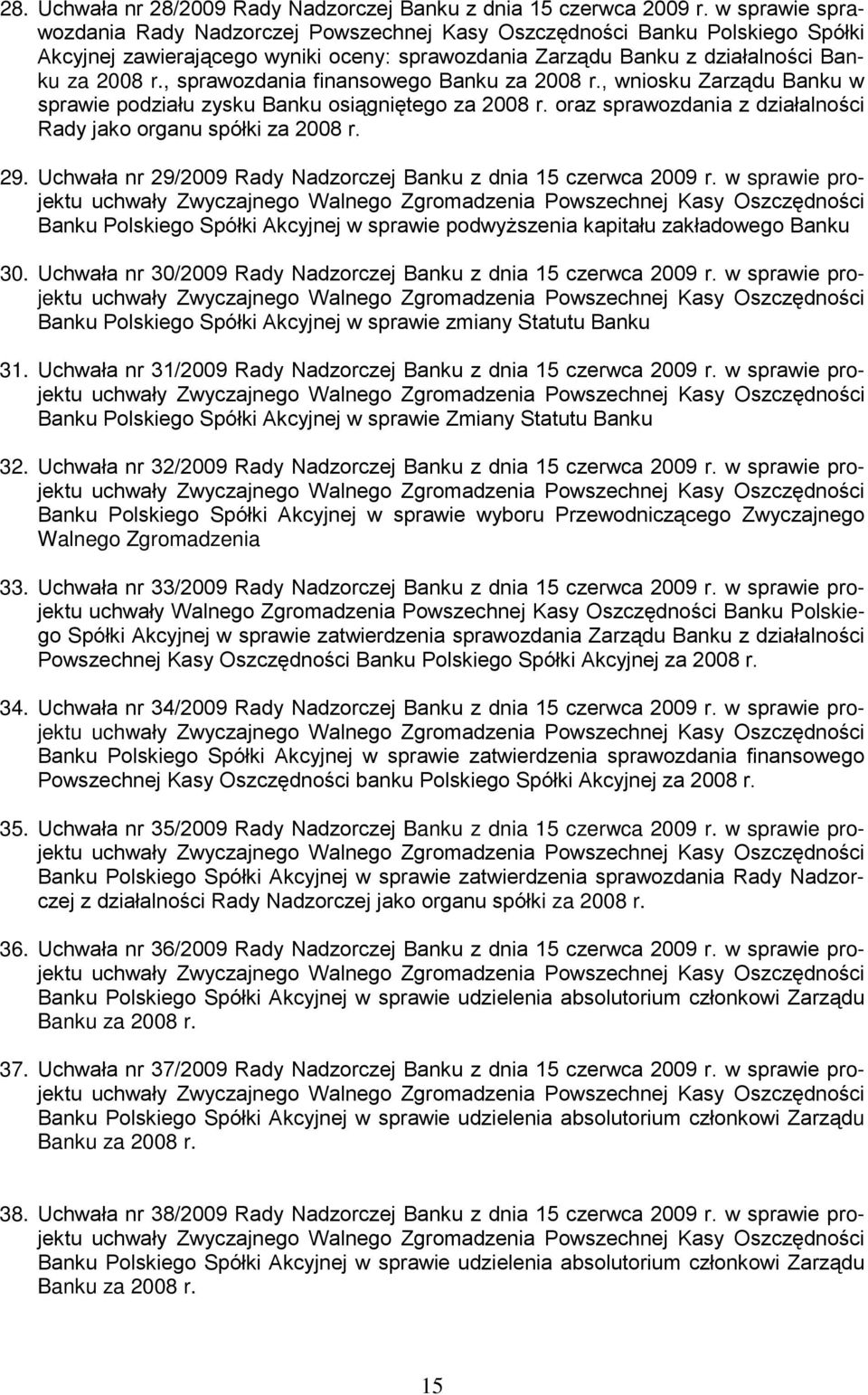 28. Uchwała nr 28/2009 Rady Nadzorczej Banku z dnia 15 czerwca 2009 r. w sprawie sprawozdania Rady Nadzorczej Powszechnej Kasy Oszczędności Banku Polskiego Spółki Akcyjnej zawierającego wyniki oceny: sprawozdania Zarządu Banku z działalności Banku za 2008 r., sprawozdania finansowego Banku za 2008 r., wniosku Zarządu Banku w sprawie podziału zysku Banku osiągniętego za 2008 r. oraz sprawozdania z działalności Rady jako organu spółki za 2008 r.

29. Uchwała nr 29/2009 Rady Nadzorczej Banku z dnia 15 czerwca 2009 r. w sprawie projektu uchwały Zwyczajnego Walnego Zgromadzenia Powszechnej Kasy Oszczędności Banku Polskiego Spółki Akcyjnej w sprawie podwyższenia kapitału zakładowego Banku

30. Uchwała nr 30/2009 Rady Nadzorczej Banku z dnia 15 czerwca 2009 r. w sprawie projektu uchwały Zwyczajnego Walnego Zgromadzenia Powszechnej Kasy Oszczędności Banku Polskiego Spółki Akcyjnej w sprawie zmiany Statutu Banku

31. Uchwała nr 31/2009 Rady Nadzorczej Banku z dnia 15 czerwca 2009 r. w sprawie projektu uchwały Zwyczajnego Walnego Zgromadzenia Powszechnej Kasy Oszczędności Banku Polskiego Spółki Akcyjnej w sprawie Zmiany Statutu Banku

32. Uchwała nr 32/2009 Rady Nadzorczej Banku z dnia 15 czerwca 2009 r. w sprawie projektu uchwały Zwyczajnego Walnego Zgromadzenia Powszechnej Kasy Oszczędności Banku Polskiego Spółki Akcyjnej w sprawie wyboru Przewodniczącego Zwyczajnego Walnego Zgromadzenia

33. Uchwała nr 33/2009 Rady Nadzorczej Banku z dnia 15 czerwca 2009 r. w sprawie projektu uchwały Walnego Zgromadzenia Powszechnej Kasy Oszczędności Banku Polskiego Spółki Akcyjnej w sprawie zatwierdzenia sprawozdania Zarządu Banku z działalności Powszechnej Kasy Oszczędności Banku Polskiego Spółki Akcyjnej za 2008 r.

34. Uchwała nr 34/2009 Rady Nadzorczej Banku z dnia 15 czerwca 2009 r. w sprawie projektu uchwały Zwyczajnego Walnego Zgromadzenia Powszechnej Kasy Oszczędności Banku Polskiego Spółki Akcyjnej w sprawie zatwierdzenia sprawozdania finansowego Powszechnej Kasy Oszczędności banku Polskiego Spółki Akcyjnej za 2008 r.

35. Uchwała nr 35/2009 Rady Nadzorczej Banku z dnia 15 czerwca 2009 r. w sprawie projektu uchwały Zwyczajnego Walnego Zgromadzenia Powszechnej Kasy Oszczędności Banku Polskiego Spółki Akcyjnej w sprawie zatwierdzenia sprawozdania Rady Nadzorczej z działalności Rady Nadzorczej jako organu spółki za 2008 r.

36. Uchwała nr 36/2009 Rady Nadzorczej Banku z dnia 15 czerwca 2009 r. w sprawie projektu uchwały Zwyczajnego Walnego Zgromadzenia Powszechnej Kasy Oszczędności Banku Polskiego Spółki Akcyjnej w sprawie udzielenia absolutorium członkowi Zarządu Banku za 2008 r.

37. Uchwała nr 37/2009 Rady Nadzorczej Banku z dnia 15 czerwca 2009 r. w sprawie projektu uchwały Zwyczajnego Walnego Zgromadzenia Powszechnej Kasy Oszczędności Banku Polskiego Spółki Akcyjnej w sprawie udzielenia absolutorium członkowi Zarządu Banku za 2008 r.

38. Uchwała nr 38/2009 Rady Nadzorczej Banku z dnia 15 czerwca 2009 r. w sprawie projektu uchwały Zwyczajnego Walnego Zgromadzenia Powszechnej Kasy Oszczędności Banku Polskiego Spółki Akcyjnej w sprawie udzielenia absolutorium członkowi Zarządu Banku za 2008 r.

15